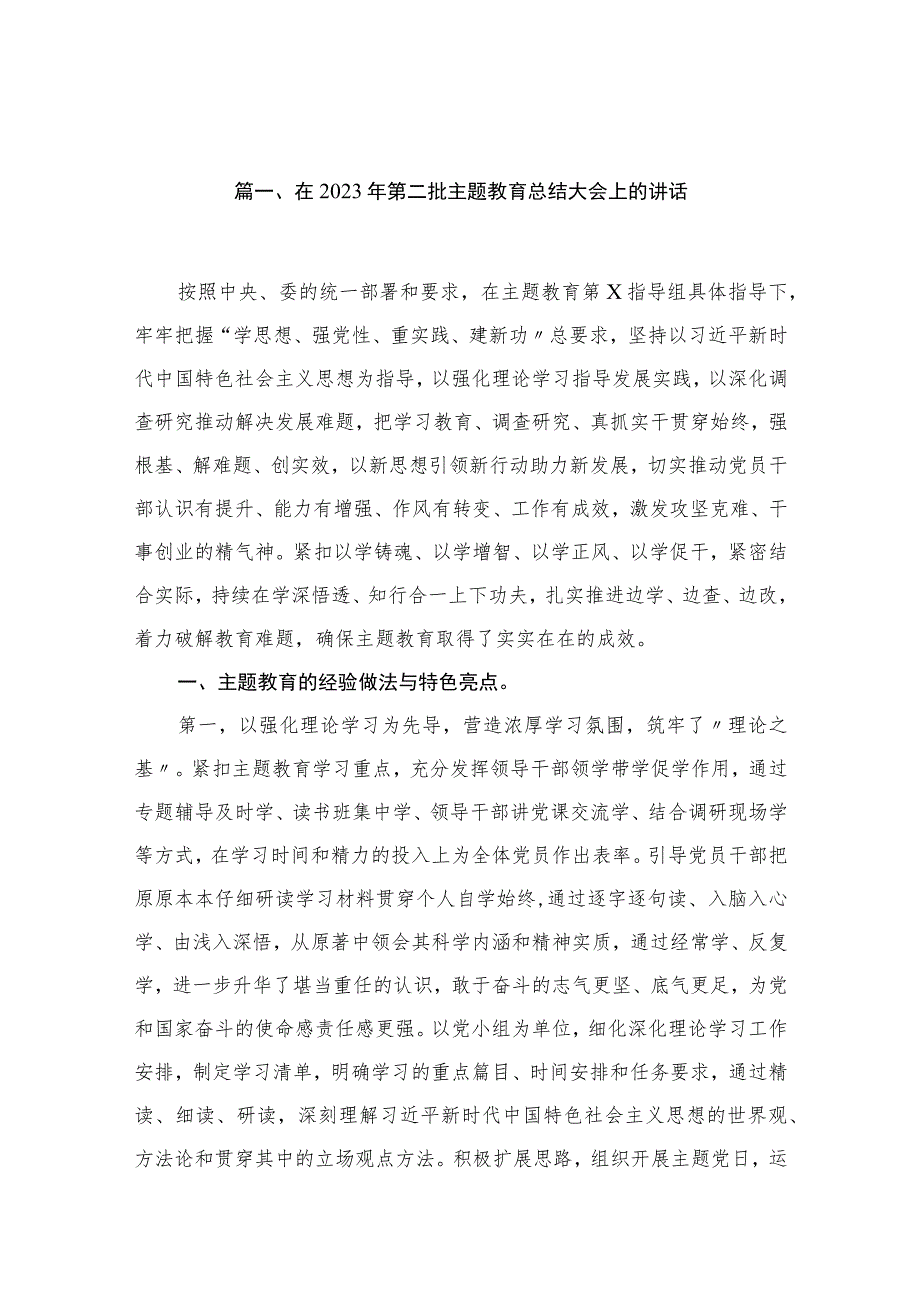 篇一、在2023年第二批主题教育总结大会上的讲话

按照中央、委的统一部署和要求，在主题教育第X指导组具体指导下，牢牢把握“学思想、强党性、重实践、建新功〃总要求，坚持以习近平新时代中国特色社会主义思想为指导，以强化理论学习指导发展实践，以深化调查研究推动解决发展难题，把学习教育、调查研究、真抓实干贯穿始终，强根基、解难题、创实效，以新思想引领新行动助力新发展，切实推动党员干部认识有提升、能力有增强、作风有转变、工作有成效，激发攻坚克难、干事创业的精气神。紧扣以学铸魂、以学增智、以学正风、以学促干，紧密结合实际，持续在学深悟透、知行合一上下功夫，扎实推进边学、边查、边改，着力破解教育难题，确保主题教育取得了实实在在的成效。

一、主题教育的经验做法与特色亮点。

第一，以强化理论学习为先导，营造浓厚学习氛围，筑牢了〃理论之基〃。紧扣主题教育学习重点，充分发挥领导干部领学带学促学作用，通过专题辅导及时学、读书班集中学、领导干部讲党课交流学、结合调研现场学等方式，在学习时间和精力的投入上为全体党员作出表率。引导党员干部把原原本本仔细研读学习材料贯穿个人自学始终,通过逐字逐句读、入脑入心学、由浅入深悟，从原著中领会其科学内涵和精神实质，通过经常学、反复学，进一步升华了堪当重任的认识，敢于奋斗的志气更坚、底气更足，为党和国家奋斗的使命感责任感更强。以党小组为单位，细化深化理论学习工作安排，制定学习清单，明确学习的重点篇目、时间安排和任务要求，通过精读、细读、研读，深刻理解习近平新时代中国特色社会主义思想的世界观、方法论和贯穿其中的立场观点方法。积极扩展思路，组织开展主题党日，运